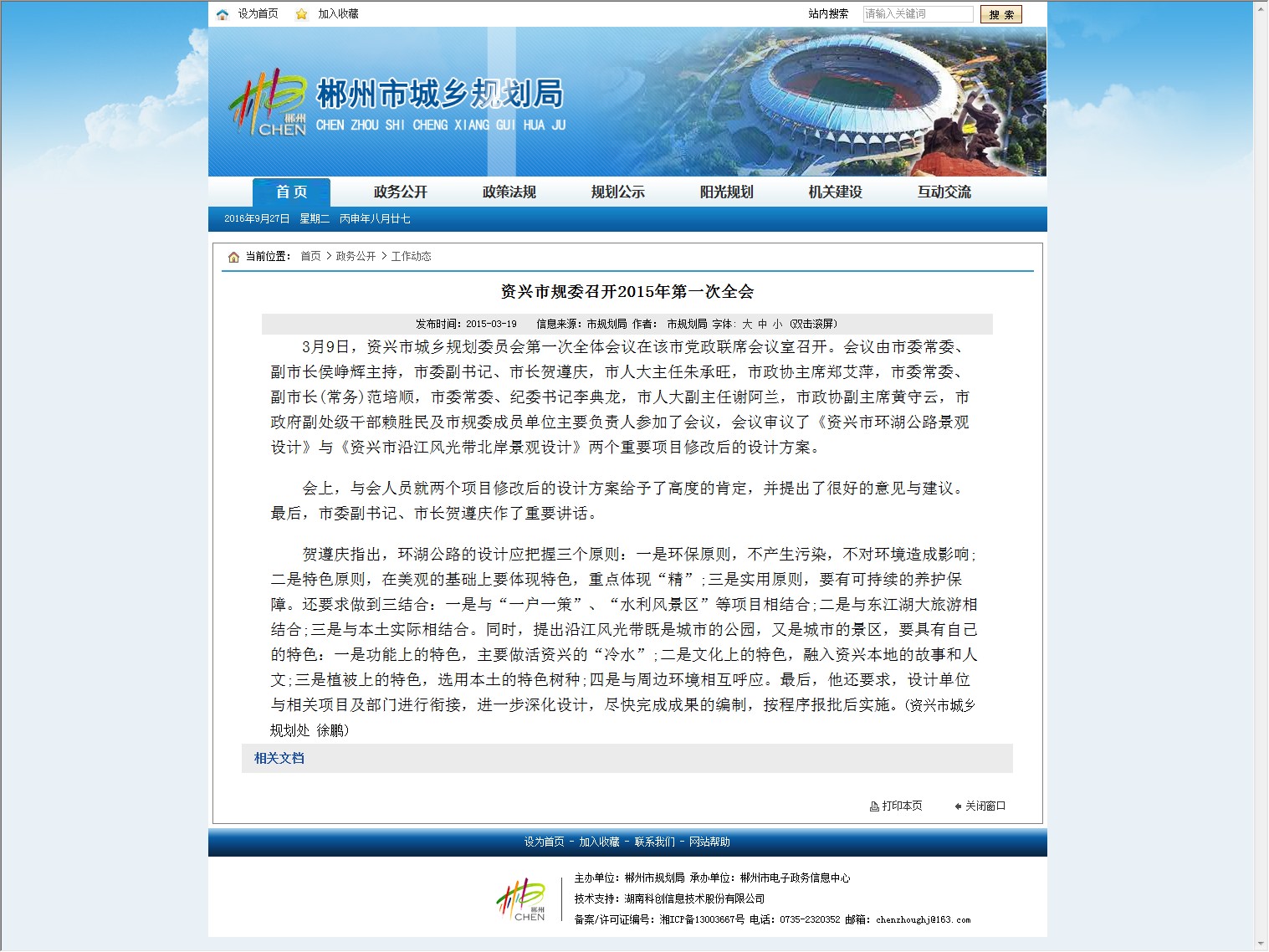 设为首页 加入收藏 站内搜索 请输入关键词 搜 索

郴州 CHEN 郴州市城乡规划局 CHEN ZHOU SHI CHENG XIANG GUI HUA JU

首 页 政务公开 政策法规 规划公示 阳光规划 机关建设 互动交流

2016年9月27日 星期二 丙申年八月廿七

当前位置： 首页 > 政务公开 > 工作动态

资兴市规委召开2015年第一次全会

发布时间：2015-03-19 信息来源：市规划局 作者： 市规划局 字体: 大 中 小 (双击滚屏)

3月9日，资兴市城乡规划委员会第一次全体会议在该市党政联席会议室召开。会议由市委常委、副市长侯峥辉主持，市委副书记、市长贺遵庆，市人大主任朱承旺，市政协主席郑艾萍，市委常委、副市长(常务)范培顺，市委常委、纪委书记李典龙，市人大副主任谢阿兰，市政协副主席黄守云，市政府副处级干部赖胜民及市规委成员单位主要负责人参加了会议，会议审议了《资兴市环湖公路景观设计》与《资兴市沿江风光带北岸景观设计》两个重要项目修改后的设计方案。

会上，与会人员就两个项目修改后的设计方案给予了高度的肯定，并提出了很好的意见与建议。最后，市委副书记、市长贺遵庆作了重要讲话。

贺遵庆指出，环湖公路的设计应把握三个原则：一是环保原则，不产生污染，不对环境造成影响;二是特色原则，在美观的基础上要体现特色，重点体现“精”;三是实用原则，要有可持续的养护保障。还要求做到三结合：一是与“一户一策”、“水利风景区”等项目相结合;二是与东江湖大旅游相结合;三是与本土实际相结合。同时，提出沿江风光带既是城市的公园，又是城市的景区，要具有自己的特色：一是功能上的特色，主要做活资兴的“冷水”;二是文化上的特色，融入资兴本地的故事和人文;三是植被上的特色，选用本土的特色树种;四是与周边环境相互呼应。最后，他还要求，设计单位与相关项目及部门进行衔接，进一步深化设计，尽快完成成果的编制，按程序报批后实施。(资兴市城乡规划处 徐鹏)

相关文档

打印本页 关闭窗口

设为首页 - 加入收藏 - 联系我们 - 网站帮助

郴州 CHEN
主办单位：郴州市规划局 承办单位：郴州市电子政务信息中心
技术支持：湖南科创信息技术股份有限公司
备案/许可证编号：湘ICP备13003667号 电话：0735-2320352 邮箱：chenzhoughj@163.com